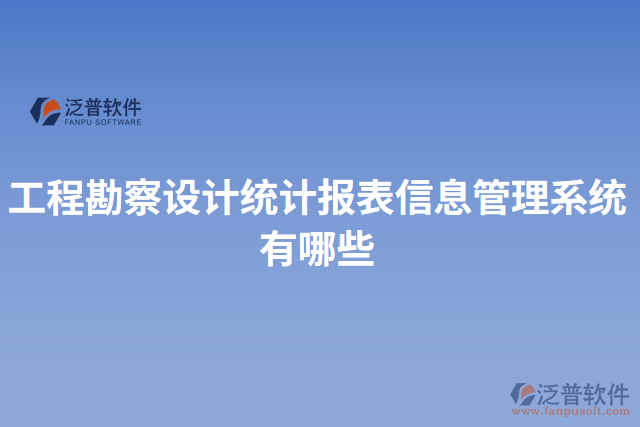 泛普软件
FANPU SOFTWARE

工程勘察设计统计报表信息管理系统有哪些

泛普软件
www.fanpusoft.com